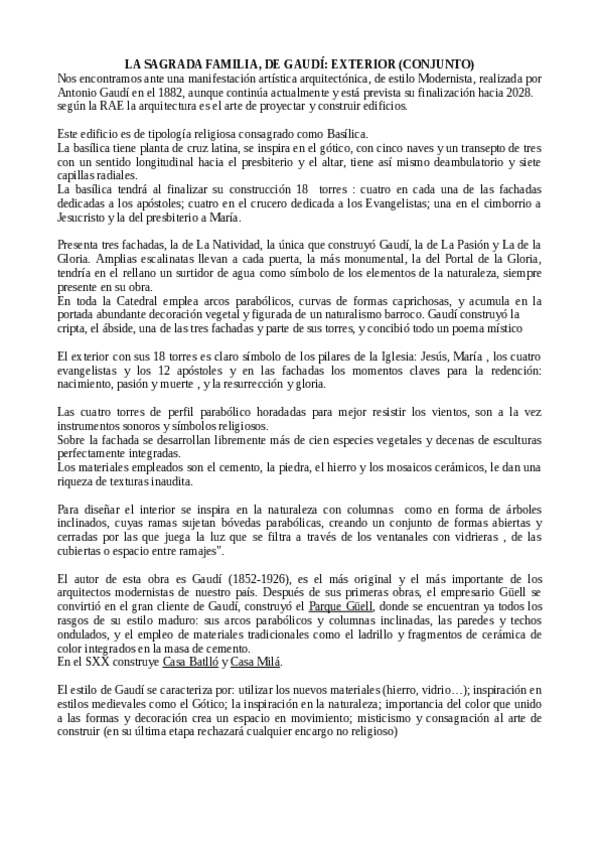 LA SAGRADA FAMILIA, DE GAUDÍ: EXTERIOR (CONJUNTO)
Nos encontramos ante una manifestación artística arquitectónica, de estilo Modernista, realizada por Antonio Gaudí en el 1882, aunque continúa actualmente y está prevista su finalización hacia 2028. según la RAE la arquitectura es el arte de proyectar y construir edificios.

Este edificio es de tipología religiosa consagrado como Basílica.
La basílica tiene planta de cruz latina, se inspira en el gótico, con cinco naves y un transepto de tres con un sentido longitudinal hacia el presbiterio y el altar, tiene así mismo deambulatorio y siete capillas radiales.
La basílica tendrá al finalizar su construcción 18 torres : cuatro en cada una de las fachadas dedicadas a los apóstoles; cuatro en el crucero dedicada a los Evangelistas; una en el cimborrio a Jesucristo y la del presbiterio a María.

Presenta tres fachadas, la de La Natividad, la única que construyó Gaudí, la de La Pasión y La de la Gloria. Amplias escalinatas llevan a cada puerta, la más monumental, la del Portal de la Gloria, tendría en el rellano un surtidor de agua como símbolo de los elementos de la naturaleza, siempre presente en su obra.
En toda la Catedral emplea arcos parabólicos, curvas de formas caprichosas, y acumula en la portada abundante decoración vegetal y figurada de un naturalismo barroco. Gaudí construyó la cripta, el ábside, una de las tres fachadas y parte de sus torres, y concibió todo un poema místico

El exterior con sus 18 torres es claro símbolo de los pilares de la Iglesia: Jesús, María , los cuatro evangelistas y los 12 apóstoles y en las fachadas los momentos claves para la redención: nacimiento, pasión y muerte , y la resurrección y gloria.

Las cuatro torres de perfil parabólico horadadas para mejor resistir los vientos, son a la vez instrumentos sonoros y símbolos religiosos.
Sobre la fachada se desarrollan libremente más de cien especies vegetales y decenas de esculturas perfectamente integradas.
Los materiales empleados son el cemento, la piedra, el hierro y los mosaicos cerámicos, le dan una riqueza de texturas inaudita.

Para diseñar el interior se inspira en la naturaleza con columnas como en forma de árboles inclinados, cuyas ramas sujetan bóvedas parabólicas, creando un conjunto de formas abiertas y cerradas por las que juega la luz que se filtra a través de los ventanales con vidrieras , de las cubiertas o espacio entre ramajes".

El autor de esta obra es Gaudí (1852-1926), es el más original y el más importante de los arquitectos modernistas de nuestro país. Después de sus primeras obras, el empresario Güell se convirtió en el gran cliente de Gaudí, construyó el Parque Güell, donde se encuentran ya todos los rasgos de su estilo maduro: sus arcos parabólicos y columnas inclinadas, las paredes y techos ondulados, y el empleo de materiales tradicionales como el ladrillo y fragmentos de cerámica de color integrados en la masa de cemento.
En el SXX construye Casa Batlló y Casa Milá.

El estilo de Gaudí se caracteriza por: utilizar los nuevos materiales (hierro, vidrio…); inspiración en estilos medievales como el Gótico; la inspiración en la naturaleza; importancia del color que unido a las formas y decoración crea un espacio en movimiento; misticismo y consagración al arte de construir (en su última etapa rechazará cualquier encargo no religioso)